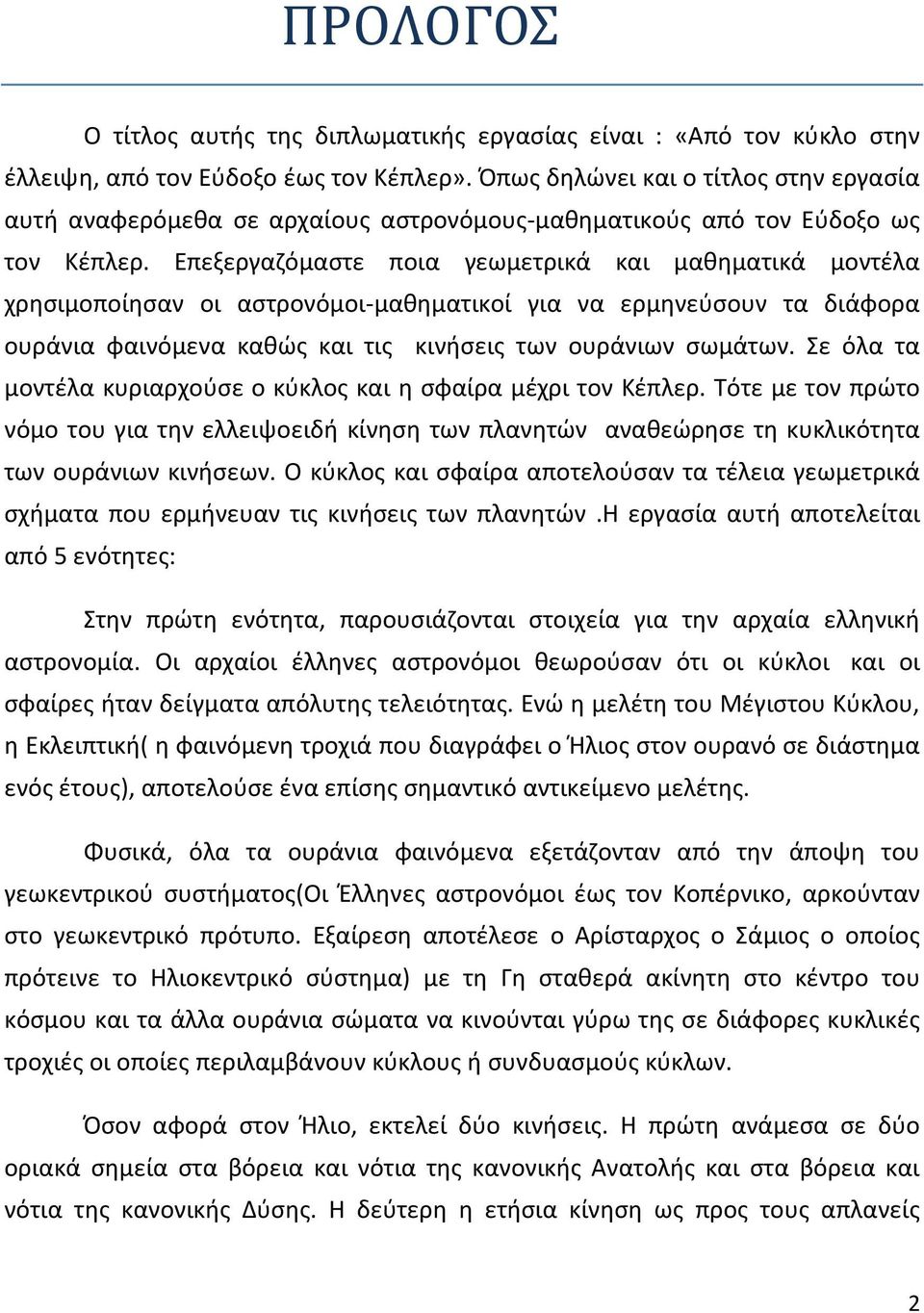 ΠΡΟΛΟΓΟΣ

Ο τίτλος αυτής της διπλωματικής εργασίας είναι : «Από τον κύκλο στην έλλειψη, από τον Εύδοξο έως τον Κέπλερ». Όπως δηλώνει και ο τίτλος στην εργασία αυτή αναφερόμεθα σε αρχαίους αστρονόμους-μαθηματικούς από τον Εύδοξο ως τον Κέπλερ. Επεξεργαζόμαστε ποια γεωμετρικά και μαθηματικά μοντέλα χρησιμοποίησαν οι αστρονόμοι-μαθηματικοί για να ερμηνεύσουν τα διάφορα ουράνια φαινόμενα καθώς και τις κινήσεις των ουράνιων σωμάτων. Σε όλα τα μοντέλα κυριαρχούσε ο κύκλος και η σφαίρα μέχρι τον Κέπλερ. Τότε με τον πρώτο νόμο του για την ελλειψοειδή κίνηση των πλανητών αναθεώρησε τη κυκλικότητα των ουράνιων κινήσεων. Ο κύκλος και σφαίρα αποτελούσαν τα τέλεια γεωμετρικά σχήματα που ερμήνευαν τις κινήσεις των πλανητών .Η εργασία αυτή αποτελείται από 5 ενότητες:

Στην πρώτη ενότητα, παρουσιάζονται στοιχεία για την αρχαία ελληνική αστρονομία. Οι αρχαίοι έλληνες αστρονόμοι θεωρούσαν ότι οι κύκλοι και οι σφαίρες ήταν δείγματα απόλυτης τελειότητας. Ενώ η μελέτη του Μέγιστου Κύκλου, η Εκλειπτική( η φαινόμενη τροχιά που διαγράφει ο Ήλιος στον ουρανό σε διάστημα ενός έτους), αποτελούσε ένα επίσης σημαντικό αντικείμενο μελέτης.

Φυσικά, όλα τα ουράνια φαινόμενα εξετάζονταν από την άποψη του γεωκεντρικού συστήματος(Οι Έλληνες αστρονόμοι έως τον Κοπέρνικο, αρκούνταν στο γεωκεντρικό πρότυπο. Εξαίρεση αποτέλεσε ο Αρίσταρχος ο Σάμιος ο οποίος πρότεινε το Ηλιοκεντρικό σύστημα) με τη Γη σταθερά ακίνητη στο κέντρο του κόσμου και τα άλλα ουράνια σώματα να κινούνται γύρω της σε διάφορες κυκλικές τροχιές οι οποίες περιλαμβάνουν κύκλους ή συνδυασμούς κύκλων.

Όσον αφορά στον Ήλιο, εκτελεί δύο κινήσεις. Η πρώτη ανάμεσα σε δύο οριακά σημεία στα βόρεια και νότια της κανονικής Ανατολής και στα βόρεια και νότια της κανονικής Δύσης. Η δεύτερη η ετήσια κίνηση ως προς τους απλανείς

2